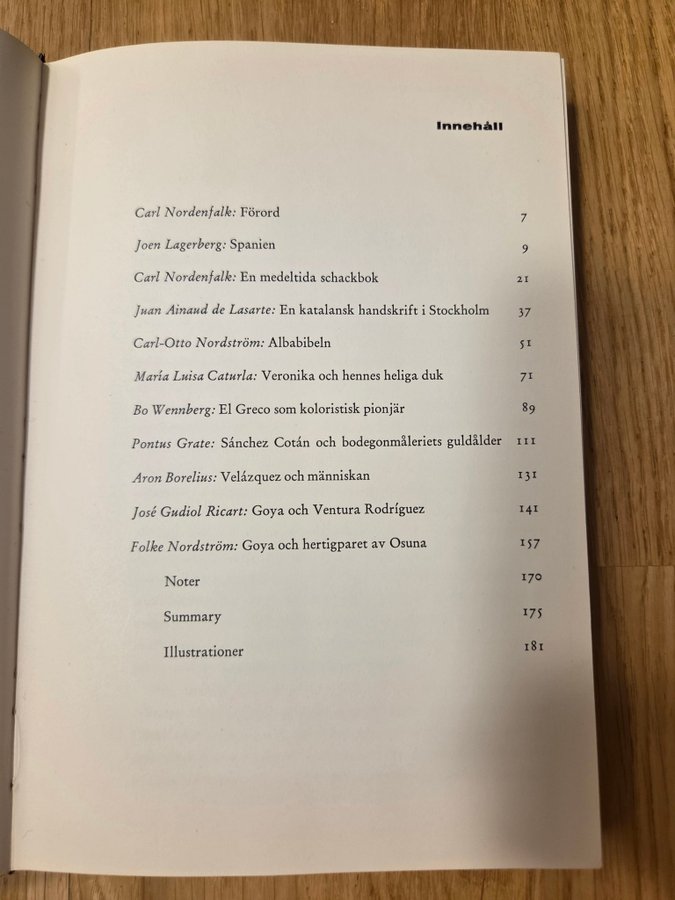 Innehåll

Carl Nordenfalk: Förord 7

Joen Lagerberg: Spanien 9

Carl Nordenfalk: En medeltida schackbok 21

Juan Ainaud de Lasarte: En katalansk handskrift i Stockholm 37

Carl-Otto Nordström: Albabibeln 51

María Luisa Caturla: Veronika och hennes heliga duk 71

Bo Wennberg: El Greco som koloristisk pionjär 89

Pontus Grate: Sánchez Cotán och bodegonmåleriets guldålder 111

Aron Borelius: Velázquez och människan 131

José Gudiol Ricart: Goya och Ventura Rodríguez 141

Folke Nordström: Goya och hertigparet av Osuna 157

Noter 170

Summary 175

Illustrationer 181